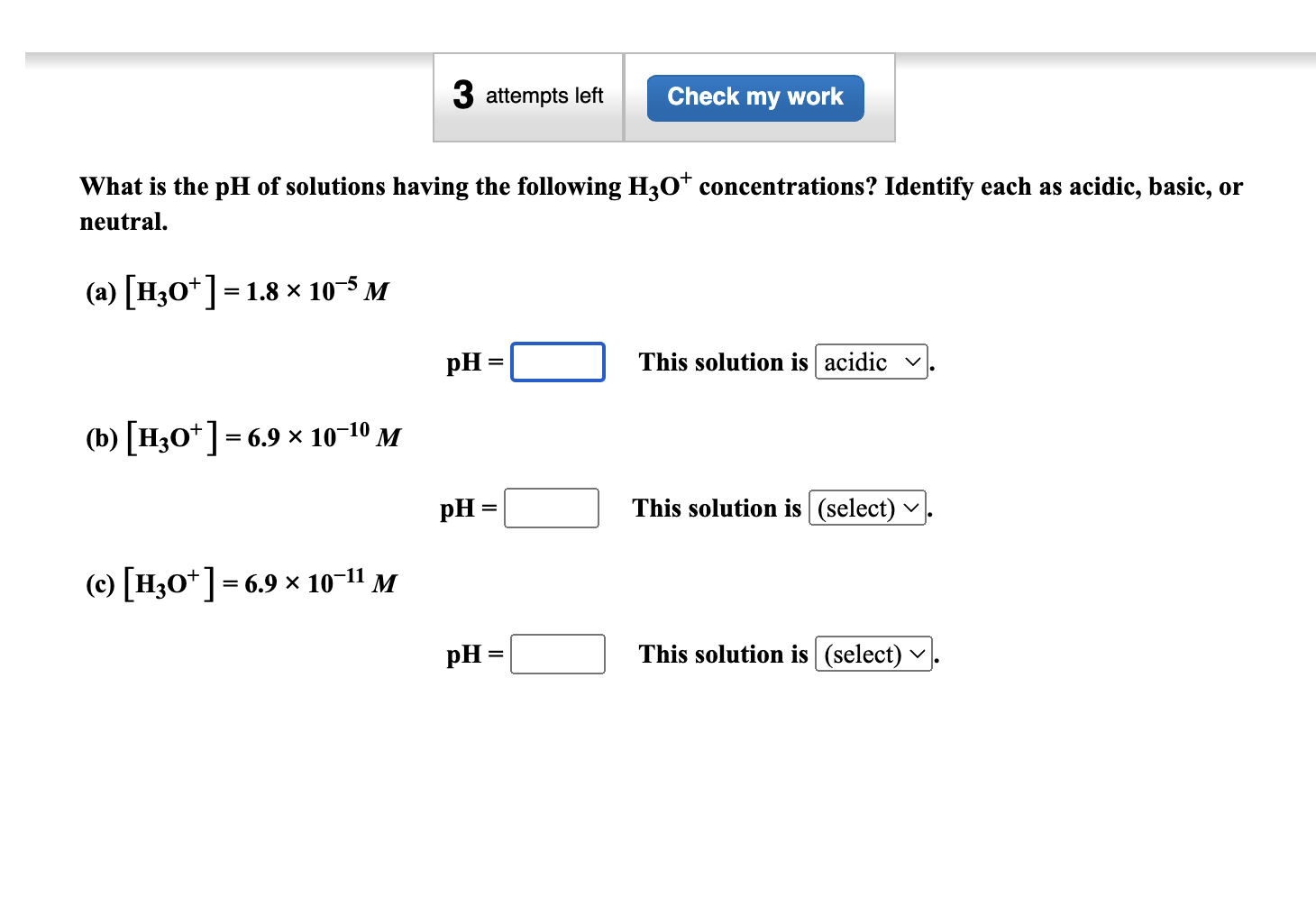 3 attempts left

Check my work

What is the pH of solutions having the following $H_3O^+$ concentrations? Identify each as acidic, basic, or neutral.

(a) $[H_3O^+] = 1.8 \times 10^{-5}$ $M$

pH = 

This solution is acidic.

(b) $[H_3O^+] = 6.9 \times 10^{-10}$ $M$

pH = 

This solution is (select).

(c) $[H_3O^+] = 6.9 \times 10^{-11}$ $M$

pH = 

This solution is (select).